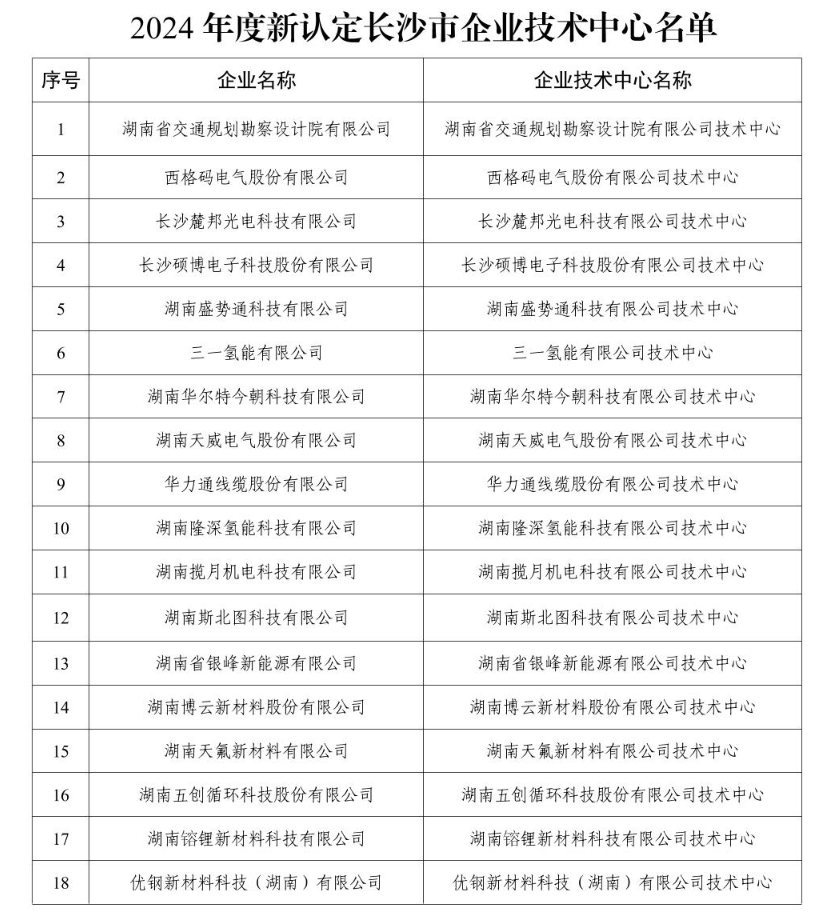 2024 年度新认定长沙市企业技术中心名单

| 序号 | 企业名称 | 企业技术中心名称 |
|---|---|---|
| 1 | 湖南省交通规划勘察设计院有限公司 | 湖南省交通规划勘察设计院有限公司技术中心 |
| 2 | 西格码电气股份有限公司 | 西格码电气股份有限公司技术中心 |
| 3 | 长沙麓邦光电科技有限公司 | 长沙麓邦光电科技有限公司技术中心 |
| 4 | 长沙硕博电子科技股份有限公司 | 长沙硕博电子科技股份有限公司技术中心 |
| 5 | 湖南盛势通科技有限公司 | 湖南盛势通科技有限公司技术中心 |
| 6 | 三一氢能有限公司 | 三一氢能有限公司技术中心 |
| 7 | 湖南华尔特今朝科技有限公司 | 湖南华尔特今朝科技有限公司技术中心 |
| 8 | 湖南天威电气股份有限公司 | 湖南天威电气股份有限公司技术中心 |
| 9 | 华力通线缆股份有限公司 | 华力通线缆股份有限公司技术中心 |
| 10 | 湖南隆深氢能科技有限公司 | 湖南隆深氢能科技有限公司技术中心 |
| 11 | 湖南揽月机电科技有限公司 | 湖南揽月机电科技有限公司技术中心 |
| 12 | 湖南斯北图科技有限公司 | 湖南斯北图科技有限公司技术中心 |
| 13 | 湖南省银峰新能源有限公司 | 湖南省银峰新能源有限公司技术中心 |
| 14 | 湖南博云新材料股份有限公司 | 湖南博云新材料股份有限公司技术中心 |
| 15 | 湖南天氟新材料有限公司 | 湖南天氟新材料有限公司技术中心 |
| 16 | 湖南五创循环科技股份有限公司 | 湖南五创循环科技股份有限公司技术中心 |
| 17 | 湖南镕锂新材料科技有限公司 | 湖南镕锂新材料科技有限公司技术中心 |
| 18 | 优钢新材料科技（湖南）有限公司 | 优钢新材料科技（湖南）有限公司技术中心 |